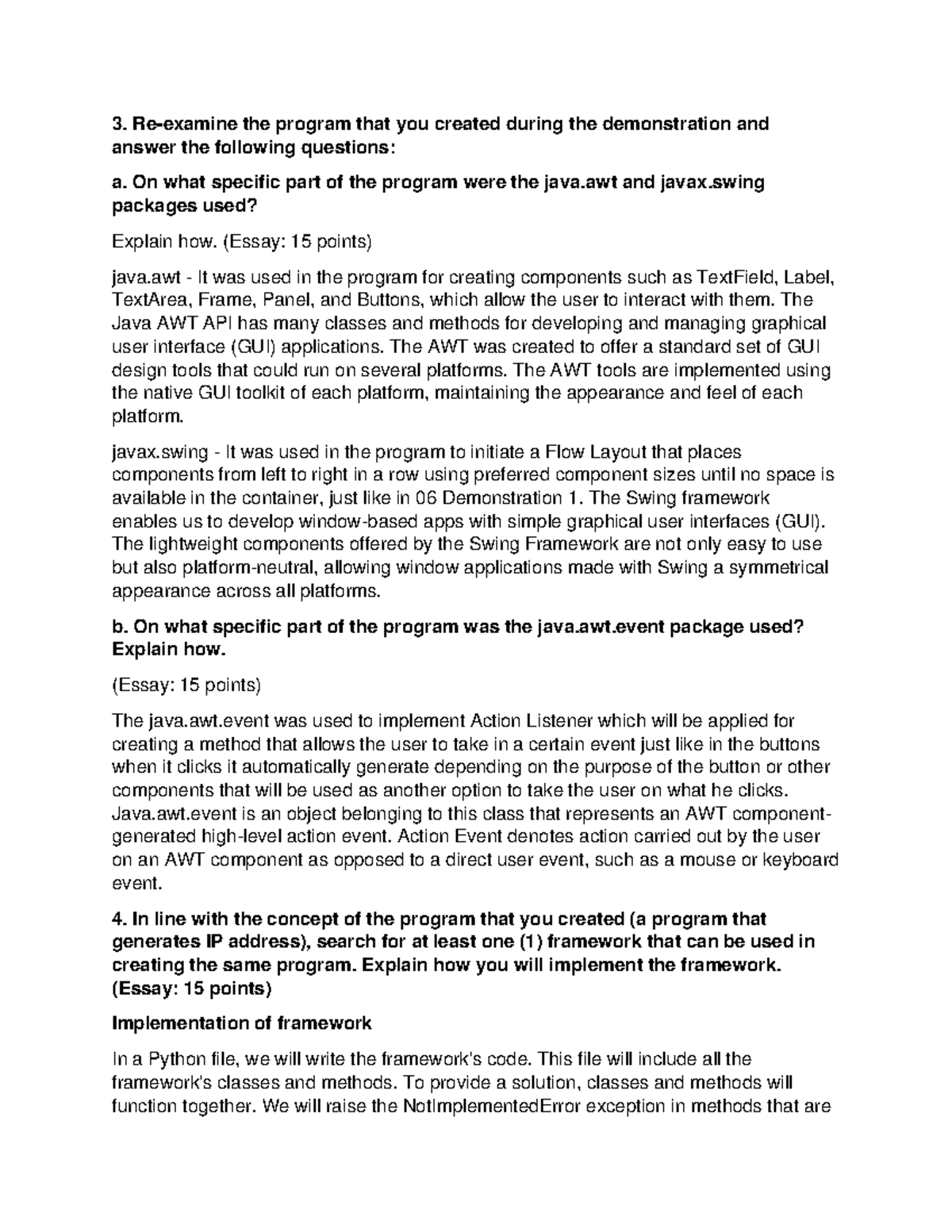 3. Re-examine the program that you created during the demonstration and answer the following questions:

a. On what specific part of the program were the java.awt and javax.swing packages used?

Explain how. (Essay: 15 points)

java.awt - It was used in the program for creating components such as TextField, Label, TextArea, Frame, Panel, and Buttons, which allow the user to interact with them. The Java AWT API has many classes and methods for developing and managing graphical user interface (GUI) applications. The AWT was created to offer a standard set of GUI design tools that could run on several platforms. The AWT tools are implemented using the native GUI toolkit of each platform, maintaining the appearance and feel of each platform.

javax.swing - It was used in the program to initiate a Flow Layout that places components from left to right in a row using preferred component sizes until no space is available in the container, just like in 06 Demonstration 1. The Swing framework enables us to develop window-based apps with simple graphical user interfaces (GUI). The lightweight components offered by the Swing Framework are not only easy to use but also platform-neutral, allowing window applications made with Swing a symmetrical appearance across all platforms.

b. On what specific part of the program was the java.awt.event package used? Explain how.

(Essay: 15 points)

The java.awt.event was used to implement Action Listener which will be applied for creating a method that allows the user to take in a certain event just like in the buttons when it clicks it automatically generate depending on the purpose of the button or other components that will be used as another option to take the user on what he clicks. Java.awt.event is an object belonging to this class that represents an AWT component-generated high-level action event. Action Event denotes action carried out by the user on an AWT component as opposed to a direct user event, such as a mouse or keyboard event.

4. In line with the concept of the program that you created (a program that generates IP address), search for at least one (1) framework that can be used in creating the same program. Explain how you will implement the framework. (Essay: 15 points)

Implementation of framework

In a Python file, we will write the framework's code. This file will include all the framework's classes and methods. To provide a solution, classes and methods will function together. We will raise the NotImplementedError exception in methods that are